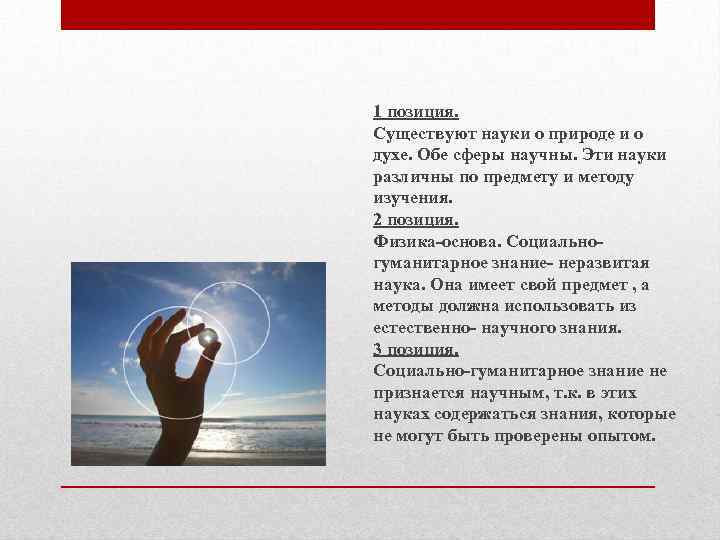 1 позиция.
Существуют науки о природе и о духе. Обе сферы научны. Эти науки различны по предмету и методу изучения.
2 позиция.
Физика-основа. Социально-гуманитарное знание- неразвитая наука. Она имеет свой предмет , а методы должна использовать из естественно- научного знания.
3 позиция.
Социально-гуманитарное знание не признается научным, т.к. в этих науках содержаться знания, которые не могут быть проверены опытом.